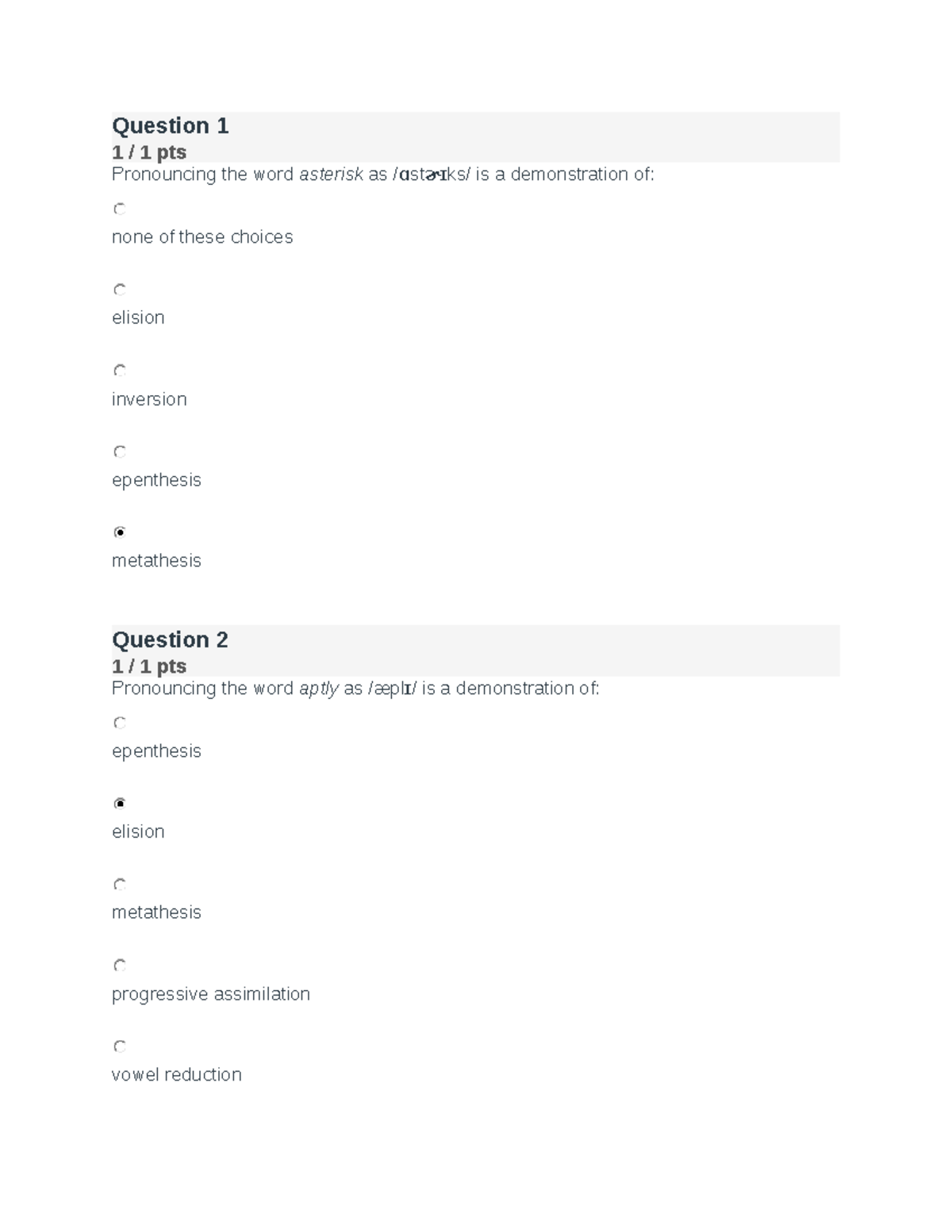 Question 1
1 / 1 pts
Pronouncing the word asterisk as /ɑstɚɪks/ is a demonstration of:

none of these choices

elision

inversion

epenthesis

metathesis

Question 2
1 / 1 pts
Pronouncing the word aptly as /æplɪ/ is a demonstration of:

epenthesis

elision

metathesis

progressive assimilation

vowel reduction